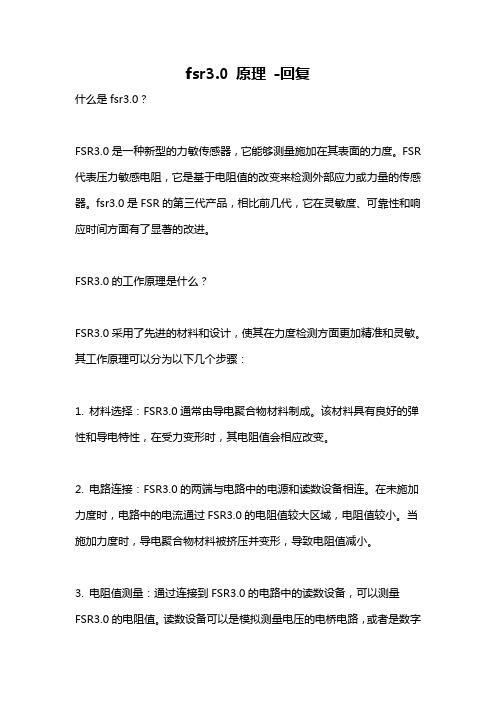 fsr3.0 原理 -回复

什么是 fsr3.0？

FSR3.0 是一种新型的力敏传感器，它能够测量施加在其表面的力度。FSR 代表压力敏感电阻，它是基于电阻值的改变来检测外部应力或力量的传感器。fsr3.0 是 FSR 的第三代产品，相比前几代，它在灵敏度、可靠性和响应时间方面有了显著的改进。

FSR3.0 的工作原理是什么？

FSR3.0 采用了先进的材料和设计，使其在力度检测方面更加精准和灵敏。其工作原理可以分为以下几个步骤：

1. 材料选择：FSR3.0 通常由导电聚合物材料制成。该材料具有良好的弹性和导电特性，在受力变形时，其电阻值会相应改变。

2. 电路连接：FSR3.0 的两端与电路中的电源和读数设备相连。在未施加力度时，电路中的电流通过 FSR3.0 的电阻值较大区域，电阻值较小。当施加力度时，导电聚合物材料被挤压并变形，导致电阻值减小。

3. 电阻值测量：通过连接到 FSR3.0 的电路中的读数设备，可以测量 FSR3.0 的电阻值。读数设备可以是模拟测量电压的电桥电路，或者是数字